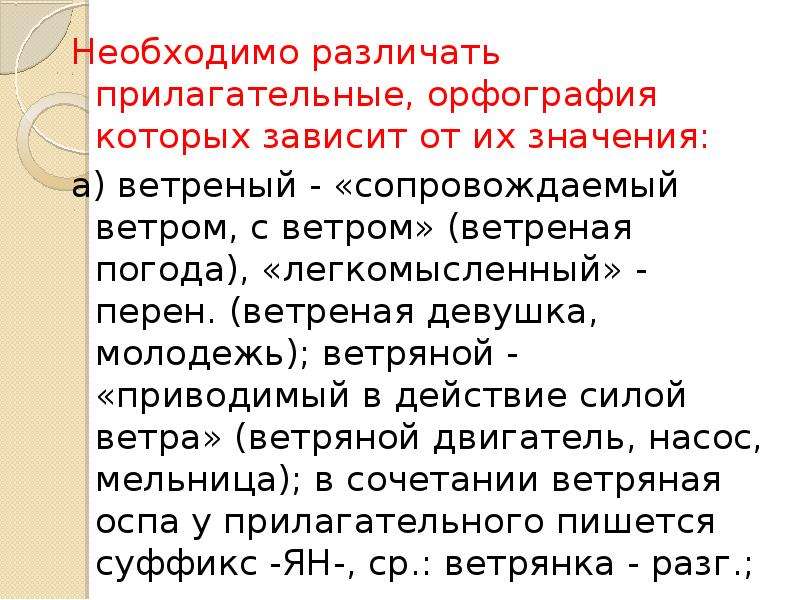 Необходимо различать прилагательные, орфография которых зависит от их значения:

а) ветреный - «сопровождаемый ветром, с ветром» (ветреная погода), «легкомысленный» - перен. (ветреная девушка, молодежь); ветряной - «приводимый в действие силой ветра» (ветряной двигатель, насос, мельница); в сочетании ветряная оспа у прилагательного пишется суффикс -ЯН-, ср.: ветрянка - разг.;